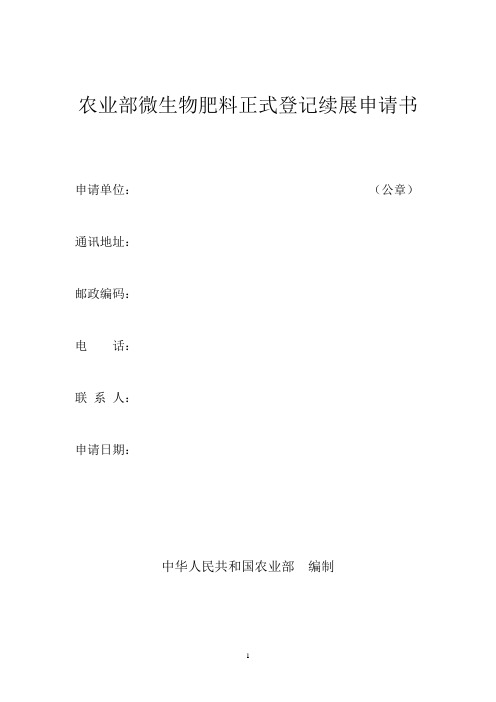 农业部微生物肥料正式登记续展申请书

申请单位： （公章）

通讯地址：

邮政编码：

电 话：

联 系 人：

申请日期：

中华人民共和国农业部 编制

1